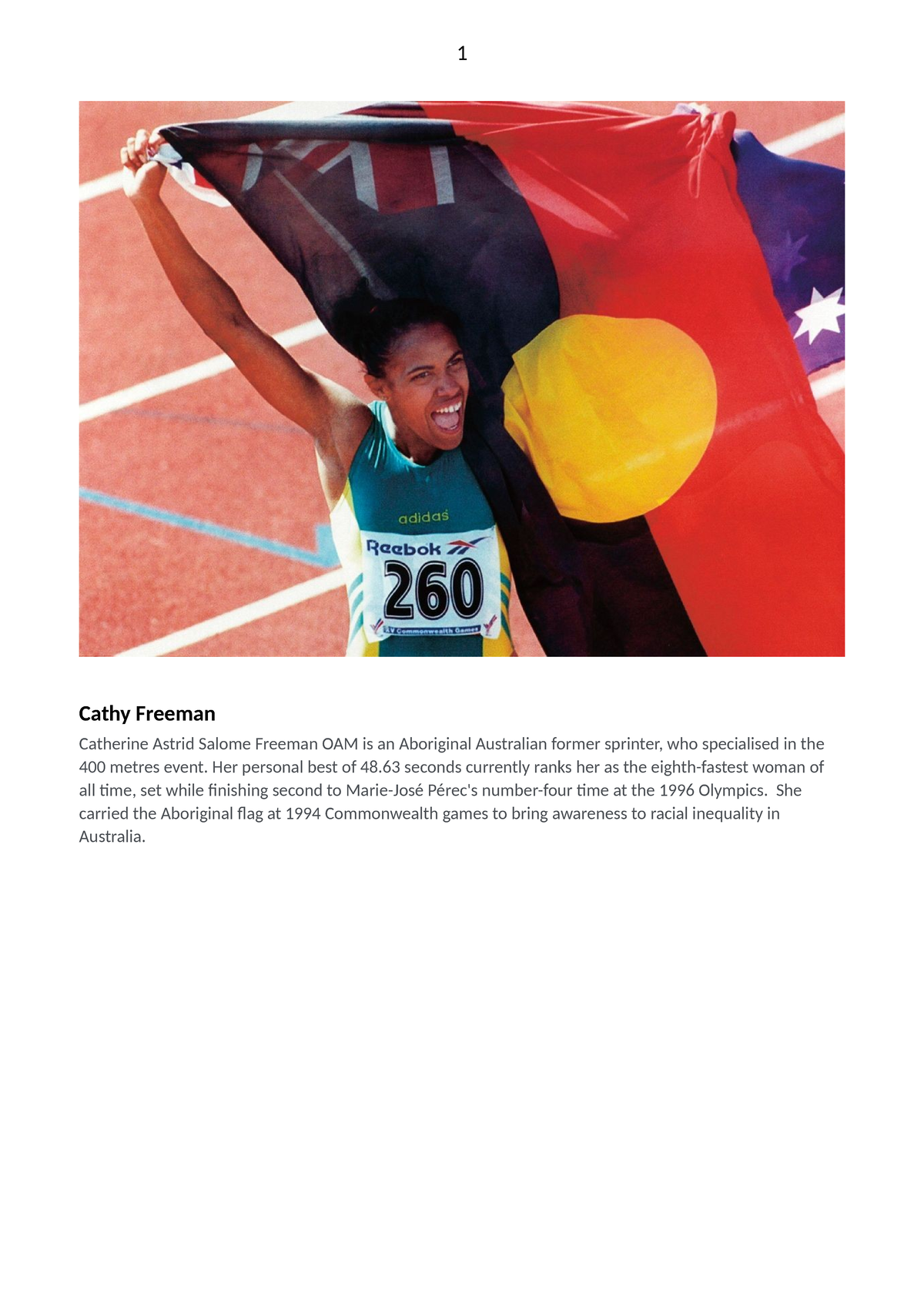 1

adidas

Reebok

260

XV Commonwealth Games

Cathy Freeman

Catherine Astrid Salome Freeman OAM is an Aboriginal Australian former sprinter, who specialised in the 400 metres event. Her personal best of 48.63 seconds currently ranks her as the eighth-fastest woman of all time, set while finishing second to Marie-José Pérec's number-four time at the 1996 Olympics. She carried the Aboriginal flag at 1994 Commonwealth games to bring awareness to racial inequality in Australia.